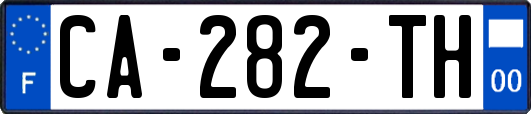 F
CA-282-TH
00